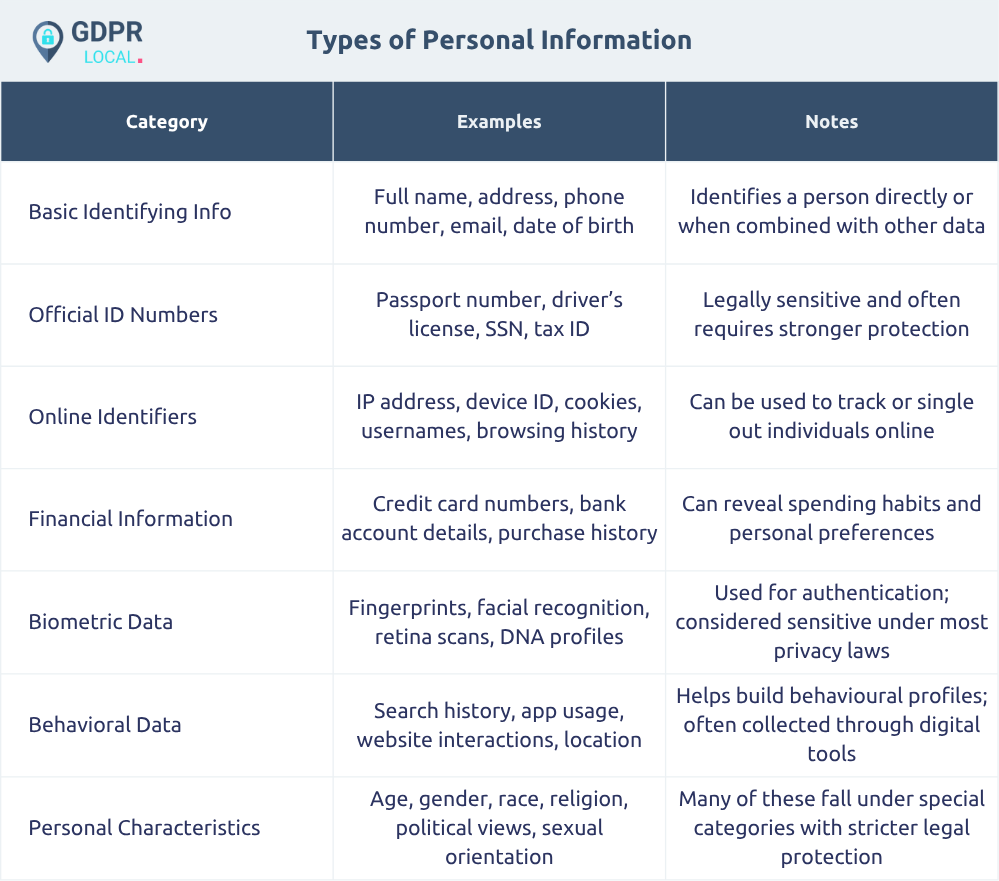 GDPR LOCAL.

Types of Personal Information

| Category | Examples | Notes |
|---|---|---|
| Basic Identifying Info | Full name, address, phone number, email, date of birth | Identifies a person directly or when combined with other data |
| Official ID Numbers | Passport number, driver's license, SSN, tax ID | Legally sensitive and often requires stronger protection |
| Online Identifiers | IP address, device ID, cookies, usernames, browsing history | Can be used to track or single out individuals online |
| Financial Information | Credit card numbers, bank account details, purchase history | Can reveal spending habits and personal preferences |
| Biometric Data | Fingerprints, facial recognition, retina scans, DNA profiles | Used for authentication; considered sensitive under most privacy laws |
| Behavioral Data | Search history, app usage, website interactions, location | Helps build behavioural profiles; often collected through digital tools |
| Personal Characteristics | Age, gender, race, religion, political views, sexual orientation | Many of these fall under special categories with stricter legal protection |